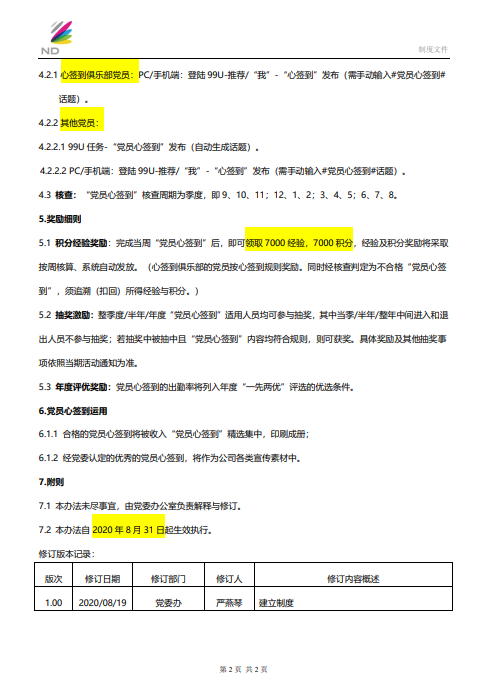 ND

制度文件

4.2.1 心签到俱乐部党员：PC/手机端：登陆 99U-推荐/“我”-“心签到”发布（需手动输入#党员心签到#话题）。

4.2.2 其他党员：

4.2.2.1 99U 任务-“党员心签到”发布（自动生成话题）。

4.2.2.2 PC/手机端：登陆 99U-推荐/“我”-“心签到”发布（需手动输入#党员心签到#话题）。

4.3 核查：“党员心签到”核查周期为季度，即 9、10、11；12、1、2；3、4、5；6、7、8。

5.奖励细则

5.1 积分经验奖励：完成当周“党员心签到”后，即可领取 7000 经验，7000 积分，经验及积分奖励将采取按周核算、系统自动发放。（心签到俱乐部的党员按心签到规则奖励。同时经核查判定为不合格“党员心签到”，须追溯（扣回）所得经验与积分。）

5.2 抽奖激励：整季度/半年/年度“党员心签到”适用人员均可参与抽奖，其中当季/半年/整年中间进入和退出人员不参与抽奖；若抽奖中被抽中且“党员心签到”内容均符合规则，则可获奖。具体奖励及其他抽奖事项依照当期活动通知为准。

5.3 年度评优奖励：党员心签到的出勤率将列入年度“一先两优”评选的优选条件。

6.党员心签到运用

6.1.1 合格的党员心签到将被收入“党员心签到”精选集中，印刷成册；

6.1.2 经党委认定的优秀的党员心签到，将作为公司各类宣传素材中。

7.附则

7.1 本办法未尽事宜，由党委办公室负责解释与修订。

7.2 本办法自 2020 年 8 月 31 日起生效执行。

修订版本记录：

| 版次 | 修订日期 | 修订部门 | 修订人 | 修订内容概述 |
|---|---|---|---|---|
| 1.00 | 2020/08/19 | 党委办 | 严燕琴 | 建立制度 |

第 2 页 共 2 页